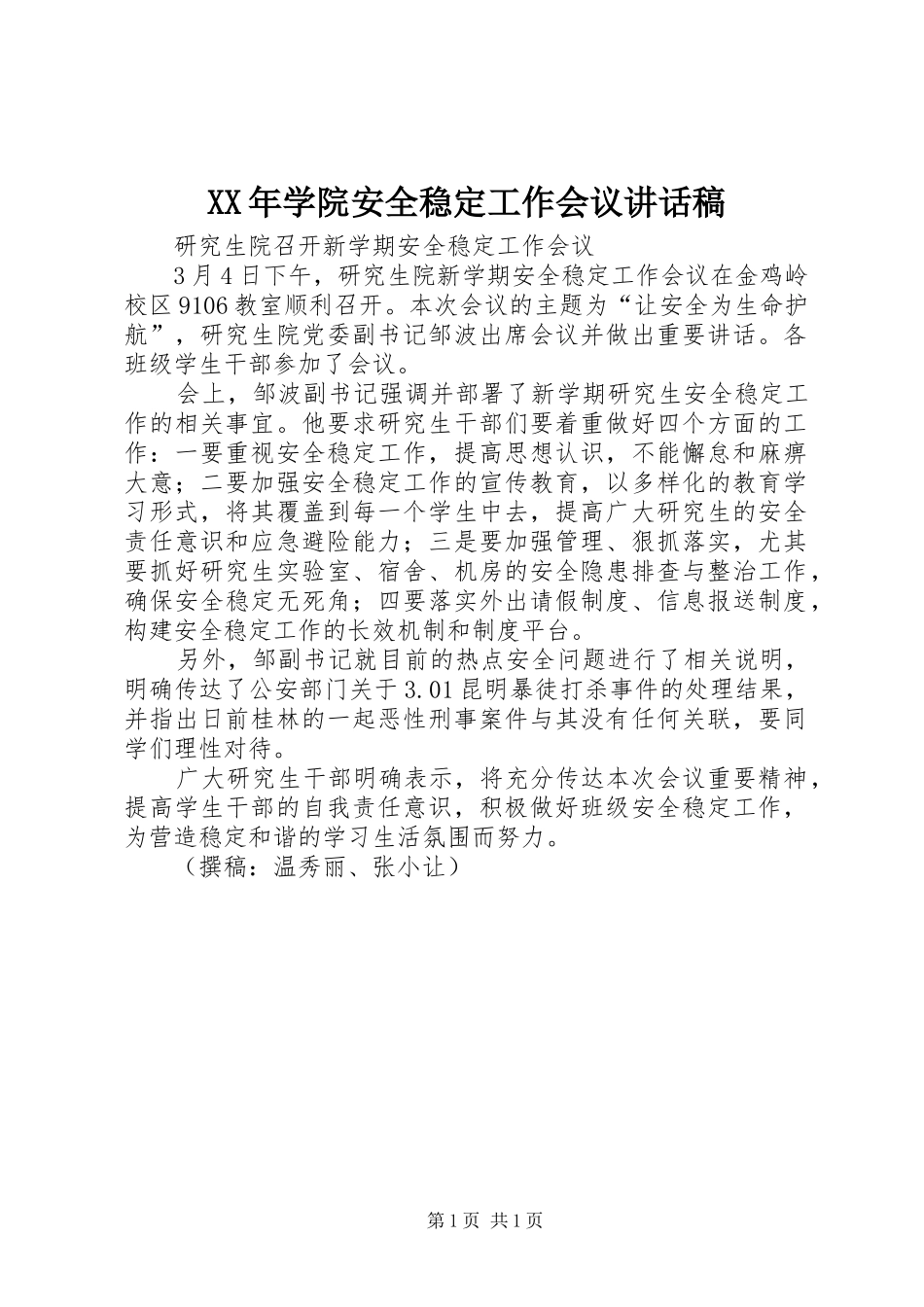 XX年学院安全稳定工作会议讲话稿

研究生院召开新学期安全稳定工作会议

3月4日下午，研究生院新学期安全稳定工作会议在金鸡岭校区9106教室顺利召开。本次会议的主题为“让安全为生命护航”，研究生院党委副书记邹波出席会议并做出重要讲话。各班级学生干部参加了会议。

会上，邹波副书记强调并部署了新学期研究生安全稳定工作的相关事宜。他要求研究生干部们要着重做好四个方面的工作：一要重视安全稳定工作，提高思想认识，不能懈怠和麻痹大意；二要加强安全稳定工作的宣传教育，以多样化的教育学习形式，将其覆盖到每一个学生中去，提高广大研究生的安全责任意识和应急避险能力；三是要加强管理、狠抓落实，尤其要抓好研究生实验室、宿舍、机房的安全隐患排查与整治工作，确保安全稳定无死角；四要落实外出请假制度、信息报送制度，构建安全稳定工作的长效机制和制度平台。

另外，邹副书记就目前的热点安全问题进行了相关说明，明确传达了公安部门关于3.01昆明暴徒打杀事件的处理结果，并指出日前桂林的一起恶性刑事案件与其没有任何关联，要同学们理性对待。

广大研究生干部明确表示，将充分传达本次会议重要精神，提高学生干部的自我责任意识，积极做好班级安全稳定工作，为营造稳定和谐的学习生活氛围而努力。

（撰稿：温秀丽、张小让）

第1页 共1页